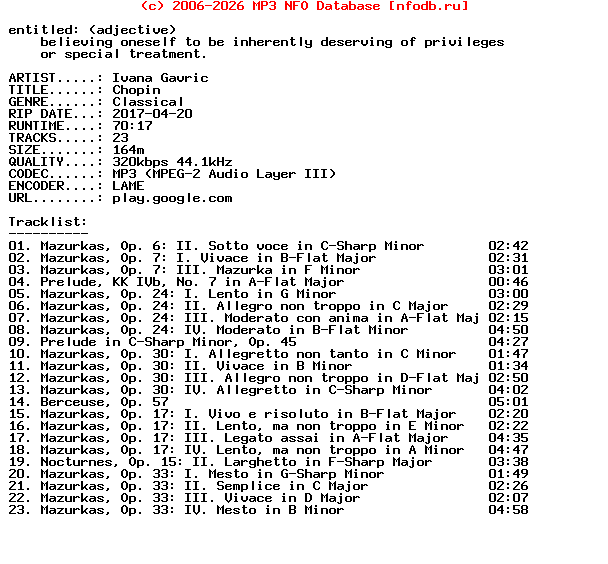 (c) 2006-2026 MP3 NFO Database [nfodb.ru]

entitled: (adjective)
believing oneself to be inherently deserving of privileges or special treatment.

ARTIST.....: Ivana Gavric
TITLE......: Chopin
GENRE......: Classical
RIP DATE...: 2017-04-20
RUNTIME....: 70:17
TRACKS.....: 23
SIZE.......: 164m
QUALITY....: 320kbps 44.1kHz
CODEC......: MP3 (MPEG-2 Audio Layer III)
ENCODER....: LAME
URL........: play.google.com

Tracklist:
----------
01. Mazurkas, Op. 6: II. Sotto voce in C-Sharp Minor 02:42
02. Mazurkas, Op. 7: I. Vivace in B-Flat Major 02:31
03. Mazurkas, Op. 7: III. Mazurka in F Minor 03:01
04. Prelude, KK IVb, No. 7 in A-Flat Major 00:46
05. Mazurkas, Op. 24: I. Lento in G Minor 03:00
06. Mazurkas, Op. 24: II. Allegro non troppo in C Major 02:29
07. Mazurkas, Op. 24: III. Moderato con anima in A-Flat Maj 02:15
08. Mazurkas, Op. 24: IV. Moderato in B-Flat Minor 04:50
09. Prelude in C-Sharp Minor, Op. 45 04:27
10. Mazurkas, Op. 30: I. Allegretto non tanto in C Minor 01:47
11. Mazurkas, Op. 30: II. Vivace in B Minor 01:34
12. Mazurkas, Op. 30: III. Allegro non troppo in D-Flat Maj 02:50
13. Mazurkas, Op. 30: IV. Allegretto in C-Sharp Minor 04:02
14. Berceuse, Op. 57 05:01
15. Mazurkas, Op. 17: I. Vivo e risoluto in B-Flat Major 02:20
16. Mazurkas, Op. 17: II. Lento, ma non troppo in E Minor 02:22
17. Mazurkas, Op. 17: III. Legato assai in A-Flat Major 04:35
18. Mazurkas, Op. 17: IV. Lento, ma non troppo in A Minor 04:47
19. Nocturnes, Op. 15: II. Larghetto in F-Sharp Major 03:38
20. Mazurkas, Op. 33: I. Mesto in G-Sharp Minor 01:49
21. Mazurkas, Op. 33: II. Semplice in C Major 02:26
22. Mazurkas, Op. 33: III. Vivace in D Major 02:07
23. Mazurkas, Op. 33: IV. Mesto in B Minor 04:58